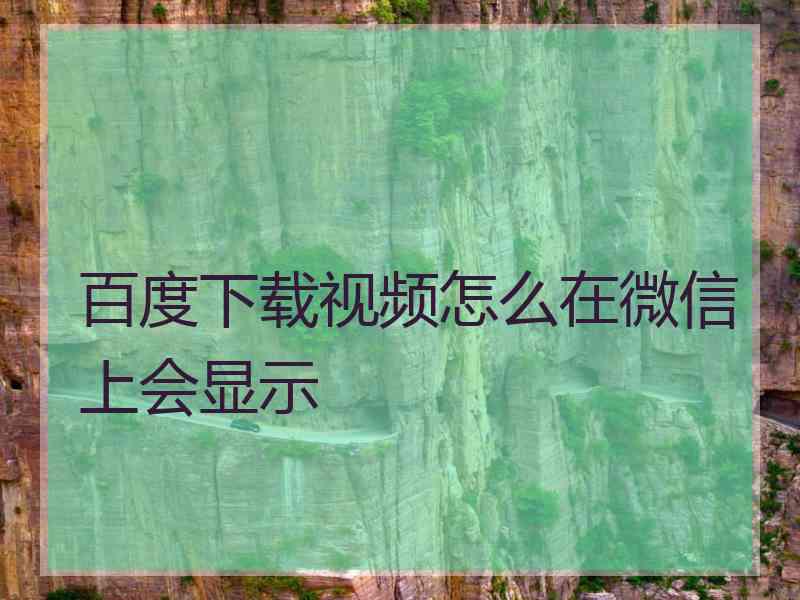 百度下载视频怎么在微信上会显示